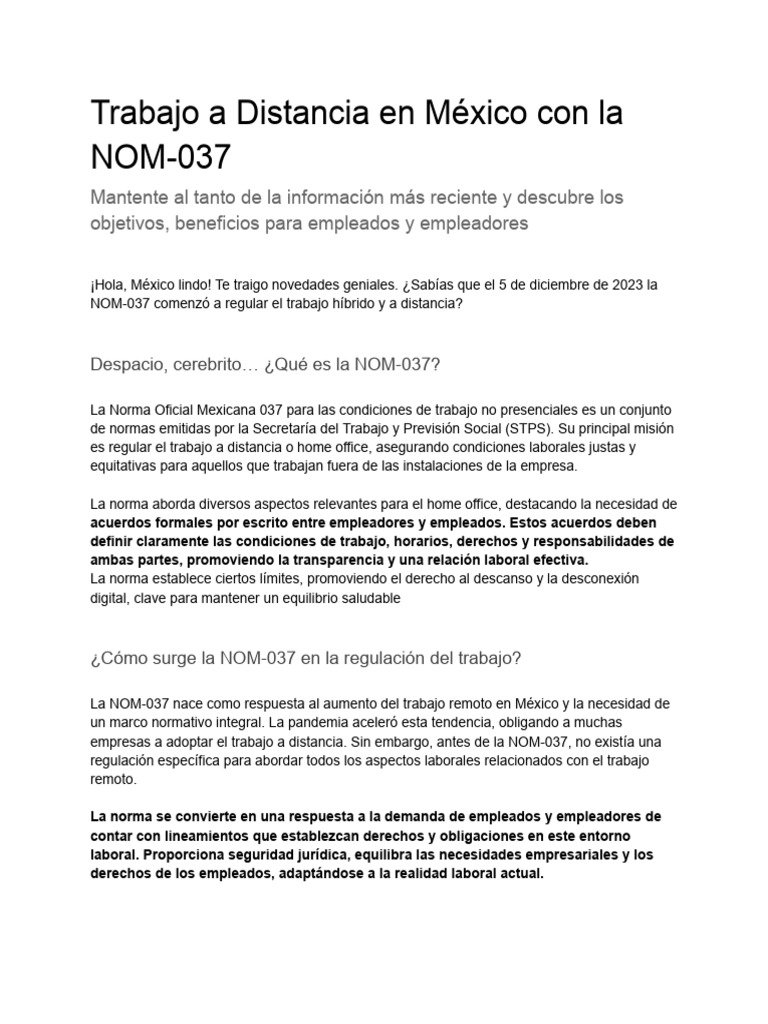 Trabajo a Distancia en México con la NOM-037

Mantente al tanto de la información más reciente y descubre los objetivos, beneficios para empleados y empleadores

¡Hola, México lindo! Te traigo novedades geniales. ¿Sabías que el 5 de diciembre de 2023 la NOM-037 comenzó a regular el trabajo híbrido y a distancia?

Despacio, cerebrito… ¿Qué es la NOM-037?

La Norma Oficial Mexicana 037 para las condiciones de trabajo no presenciales es un conjunto de normas emitidas por la Secretaría del Trabajo y Previsión Social (STPS). Su principal misión es regular el trabajo a distancia o home office, asegurando condiciones laborales justas y equitativas para aquellos que trabajan fuera de las instalaciones de la empresa.

La norma aborda diversos aspectos relevantes para el home office, destacando la necesidad de acuerdos formales por escrito entre empleadores y empleados. Estos acuerdos deben definir claramente las condiciones de trabajo, horarios, derechos y responsabilidades de ambas partes, promoviendo la transparencia y una relación laboral efectiva.
La norma establece ciertos límites, promoviendo el derecho al descanso y la desconexión digital, clave para mantener un equilibrio saludable

¿Cómo surge la NOM-037 en la regulación del trabajo?

La NOM-037 nace como respuesta al aumento del trabajo remoto en México y la necesidad de un marco normativo integral. La pandemia aceleró esta tendencia, obligando a muchas empresas a adoptar el trabajo a distancia. Sin embargo, antes de la NOM-037, no existía una regulación específica para abordar todos los aspectos laborales relacionados con el trabajo remoto.

La norma se convierte en una respuesta a la demanda de empleados y empleadores de contar con lineamientos que establezcan derechos y obligaciones en este entorno laboral. Proporciona seguridad jurídica, equilibra las necesidades empresariales y los derechos de los empleados, adaptándose a la realidad laboral actual.